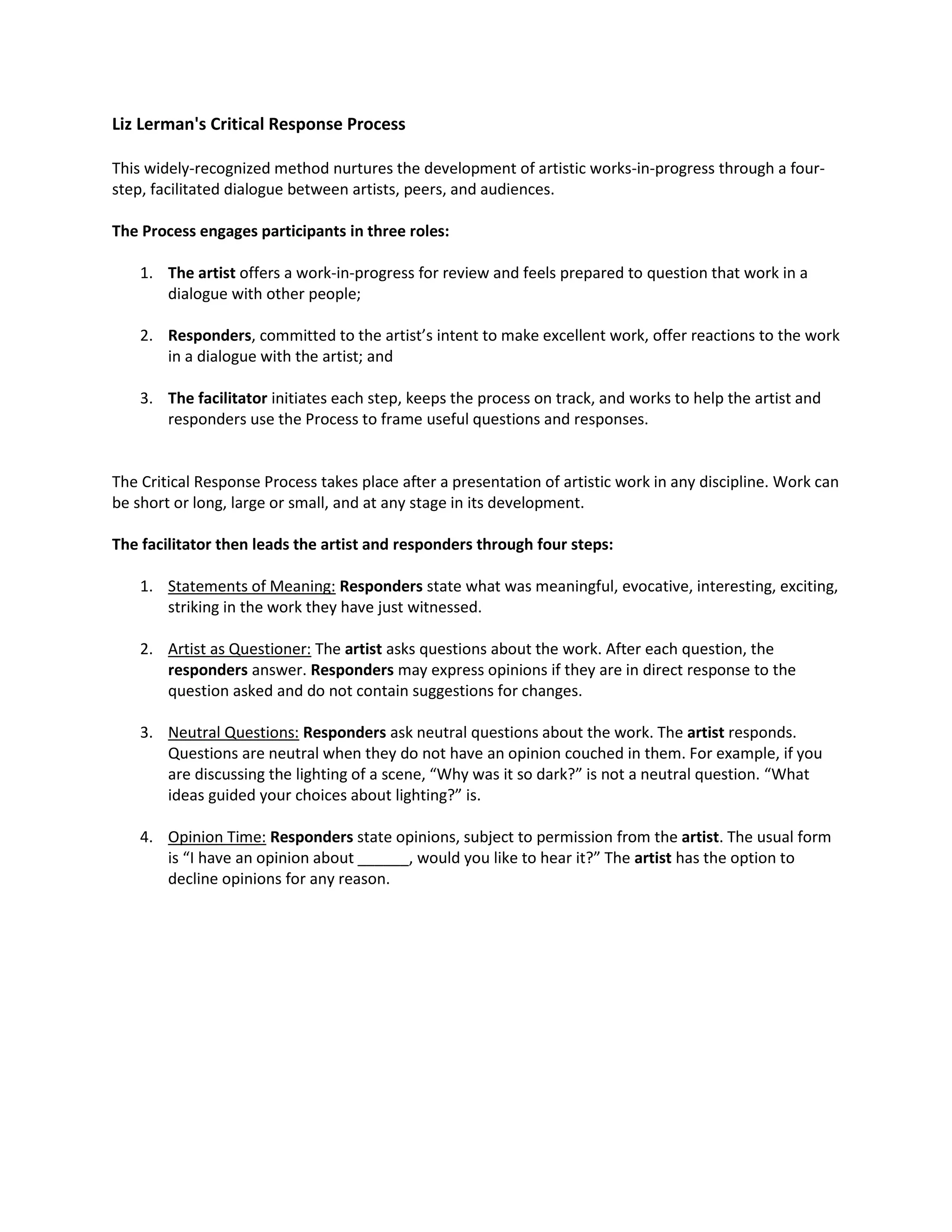 Liz Lerman's Critical Response Process

This widely-recognized method nurtures the development of artistic works-in-progress through a four-step, facilitated dialogue between artists, peers, and audiences.

The Process engages participants in three roles:

1. The artist offers a work-in-progress for review and feels prepared to question that work in a dialogue with other people;

2. Responders, committed to the artist's intent to make excellent work, offer reactions to the work in a dialogue with the artist; and

3. The facilitator initiates each step, keeps the process on track, and works to help the artist and responders use the Process to frame useful questions and responses.

The Critical Response Process takes place after a presentation of artistic work in any discipline. Work can be short or long, large or small, and at any stage in its development.

The facilitator then leads the artist and responders through four steps:

1. Statements of Meaning: Responders state what was meaningful, evocative, interesting, exciting, striking in the work they have just witnessed.

2. Artist as Questioner: The artist asks questions about the work. After each question, the responders answer. Responders may express opinions if they are in direct response to the question asked and do not contain suggestions for changes.

3. Neutral Questions: Responders ask neutral questions about the work. The artist responds. Questions are neutral when they do not have an opinion couched in them. For example, if you are discussing the lighting of a scene, “Why was it so dark?” is not a neutral question. “What ideas guided your choices about lighting?” is.

4. Opinion Time: Responders state opinions, subject to permission from the artist. The usual form is “I have an opinion about ______, would you like to hear it?” The artist has the option to decline opinions for any reason.